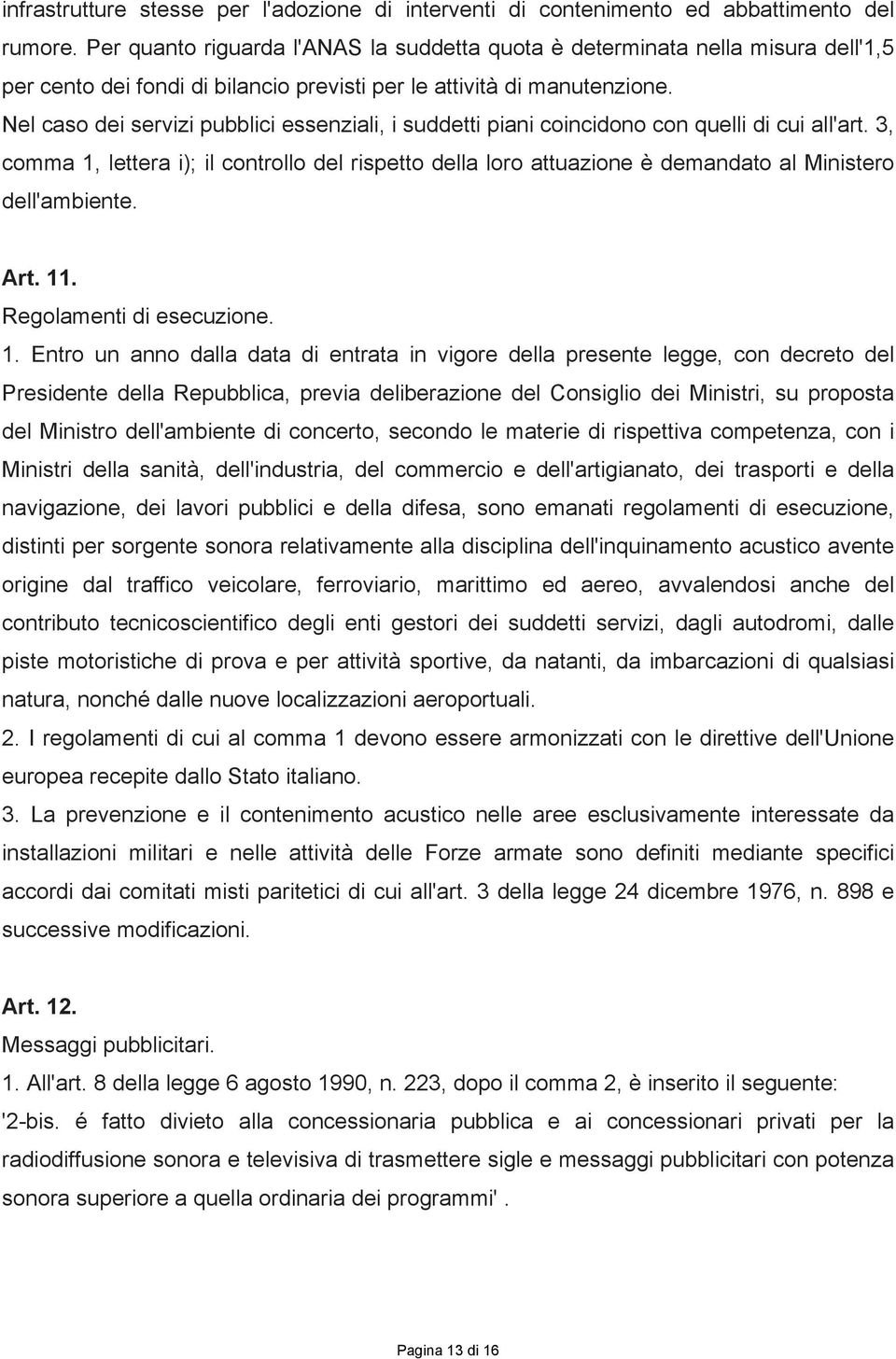 infrastrutture stesse per l'adozione di interventi di contenimento ed abbattimento del rumore. Per quanto riguarda l'ANAS la suddetta quota è determinata nella misura dell'1,5 per cento dei fondi di bilancio previsti per le attività di manutenzione.
Nel caso dei servizi pubblici essenziali, i suddetti piani coincidono con quelli di cui all'art. 3, comma 1, lettera i); il controllo del rispetto della loro attuazione è demandato al Ministero dell'ambiente.

Art. 11.
Regolamenti di esecuzione.
1. Entro un anno dalla data di entrata in vigore della presente legge, con decreto del Presidente della Repubblica, previa deliberazione del Consiglio dei Ministri, su proposta del Ministro dell'ambiente di concerto, secondo le materie di rispettiva competenza, con i Ministri della sanità, dell'industria, del commercio e dell'artigianato, dei trasporti e della navigazione, dei lavori pubblici e della difesa, sono emanati regolamenti di esecuzione, distinti per sorgente sonora relativamente alla disciplina dell'inquinamento acustico avente origine dal traffico veicolare, ferroviario, marittimo ed aereo, avvalendosi anche del contributo tecnicoscientifico degli enti gestori dei suddetti servizi, dagli autodromi, dalle piste motoristiche di prova e per attività sportive, da natanti, da imbarcazioni di qualsiasi natura, nonché dalle nuove localizzazioni aeroportuali.
2. I regolamenti di cui al comma 1 devono essere armonizzati con le direttive dell'Unione europea recepite dallo Stato italiano.
3. La prevenzione e il contenimento acustico nelle aree esclusivamente interessate da installazioni militari e nelle attività delle Forze armate sono definiti mediante specifici accordi dai comitati misti paritetici di cui all'art. 3 della legge 24 dicembre 1976, n. 898 e successive modificazioni.

Art. 12.
Messaggi pubblicitari.
1. All'art. 8 della legge 6 agosto 1990, n. 223, dopo il comma 2, è inserito il seguente:
'2-bis. é fatto divieto alla concessionaria pubblica e ai concessionari privati per la radiodiffusione sonora e televisiva di trasmettere sigle e messaggi pubblicitari con potenza sonora superiore a quella ordinaria dei programmi' .

Pagina 13 di 16